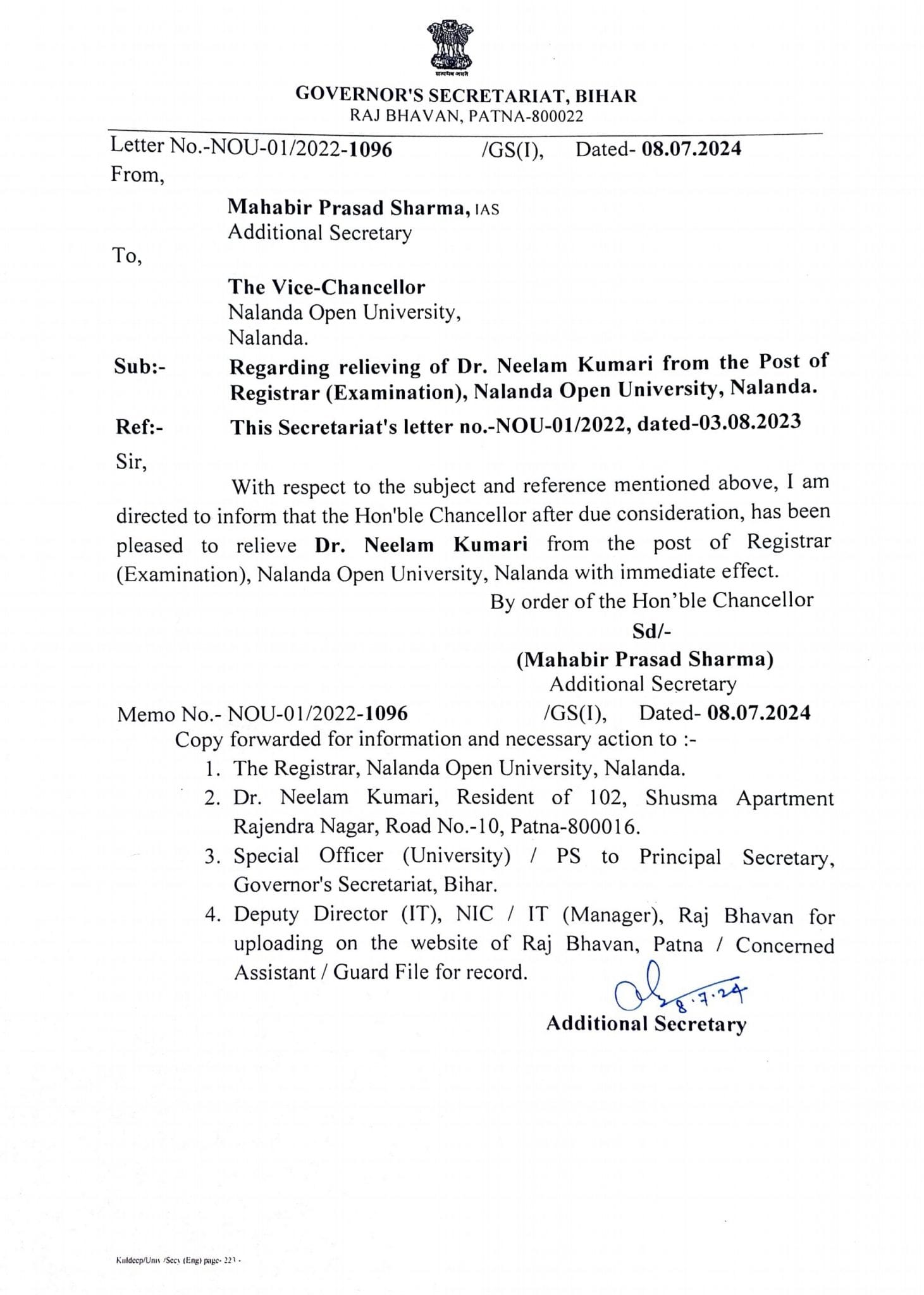 सत्यमेव जयते

GOVERNOR'S SECRETARIAT, BIHAR
RAJ BHAVAN, PATNA-800022

Letter No.-NOU-01/2022-1096 /GS(I), Dated- 08.07.2024

From,

Mahabir Prasad Sharma, IAS
Additional Secretary

To,

The Vice-Chancellor
Nalanda Open University,
Nalanda.

Sub:- Regarding relieving of Dr. Neelam Kumari from the Post of Registrar (Examination), Nalanda Open University, Nalanda.

Ref:- This Secretariat's letter no.-NOU-01/2022, dated-03.08.2023

Sir,

With respect to the subject and reference mentioned above, I am directed to inform that the Hon'ble Chancellor after due consideration, has been pleased to relieve Dr. Neelam Kumari from the post of Registrar (Examination), Nalanda Open University, Nalanda with immediate effect.

By order of the Hon'ble Chancellor
Sd/-
(Mahabir Prasad Sharma)
Additional Secretary

Memo No.- NOU-01/2022-1096 /GS(I), Dated- 08.07.2024

Copy forwarded for information and necessary action to :-

1. The Registrar, Nalanda Open University, Nalanda.
2. Dr. Neelam Kumari, Resident of 102, Shusma Apartment Rajendra Nagar, Road No.-10, Patna-800016.
3. Special Officer (University) / PS to Principal Secretary, Governor's Secretariat, Bihar.
4. Deputy Director (IT), NIC / IT (Manager), Raj Bhavan for uploading on the website of Raj Bhavan, Patna / Concerned Assistant / Guard File for record.

8.7.24
Additional Secretary

Kuldeep/Univ /Secy (Eng) page- 223 -